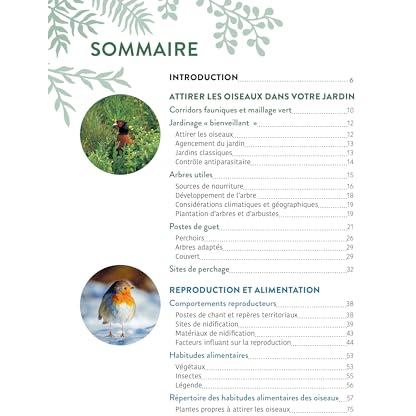 SOMMAIRE

INTRODUCTION 6

ATTIRER LES OISEAUX DANS VOTRE JARDIN

Corridors fauniques et maillage vert 10

Jardinage « bienveillant » 12

Attirer les oiseaux 12

Agencement du jardin 13

Jardins classiques 13

Contrôle antiparasitaire 14

Arbres utiles 15

Sources de nourriture 16

Développement de l'arbre 18

Considérations climatiques et géographiques 19

Plantation d'arbres et d'arbustes 19

Postes de guet 21

Perchoirs 26

Arbres adaptés 29

Couvert 29

Sites de perchage 32

REPRODUCTION ET ALIMENTATION

Comportements reproducteurs 38

Postes de chant et repères territoriaux 38

Sites de nidification 39

Matériaux de nidification 43

Facteurs influant sur la reproduction 44

Habitudes alimentaires 53

Végétaux 53

Insectes 55

Légende 56

Répertoire des habitudes alimentaires des oiseaux 57

Plantes propres à attirer les oiseaux 75